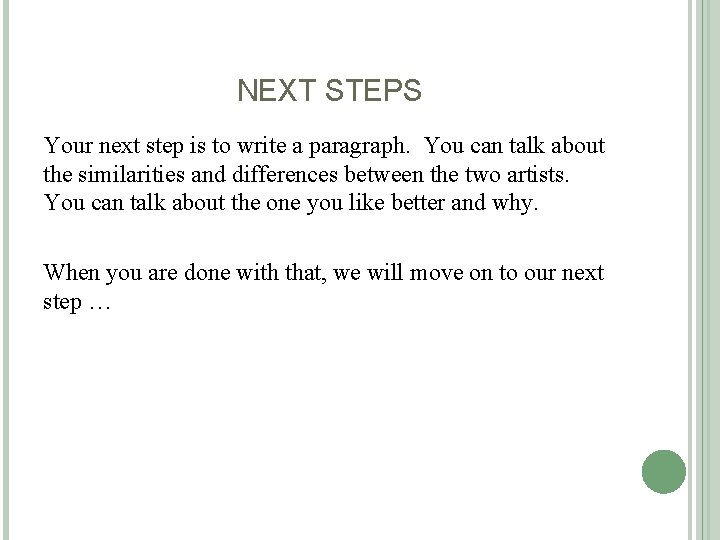 NEXT STEPS

Your next step is to write a paragraph. You can talk about the similarities and differences between the two artists. You can talk about the one you like better and why.

When you are done with that, we will move on to our next step …